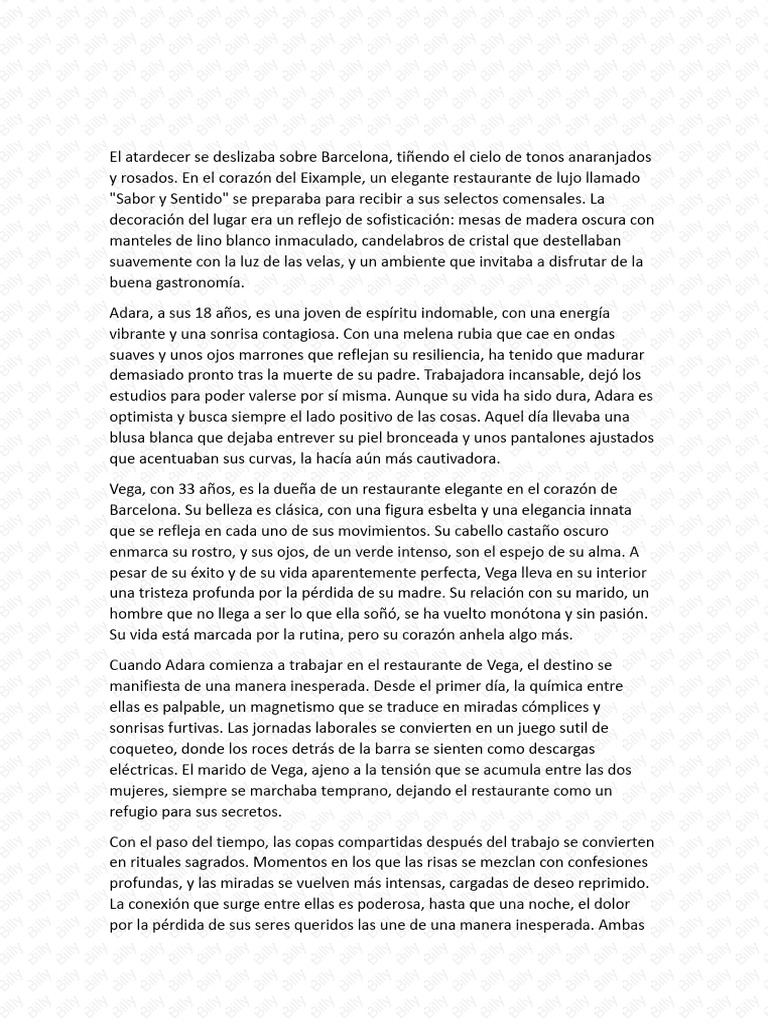 El atardecer se deslizaba sobre Barcelona, tiñendo el cielo de tonos anaranjados y rosados. En el corazón del Eixample, un elegante restaurante de lujo llamado "Sabor y Sentido" se preparaba para recibir a sus selectos comensales. La decoración del lugar era un reflejo de sofisticación: mesas de madera oscura con manteles de lino blanco inmaculado, candelabros de cristal que destellaban suavemente con la luz de las velas, y un ambiente que invitaba a disfrutar de la buena gastronomía.

Adara, a sus 18 años, es una joven de espíritu indomable, con una energía vibrante y una sonrisa contagiosa. Con una melena rubia que cae en ondas suaves y unos ojos marrones que reflejan su resiliencia, ha tenido que madurar demasiado pronto tras la muerte de su padre. Trabajadora incansable, dejó los estudios para poder valerse por sí misma. Aunque su vida ha sido dura, Adara es optimista y busca siempre el lado positivo de las cosas. Aquel día llevaba una blusa blanca que dejaba entrever su piel bronceada y unos pantalones ajustados que acentuaban sus curvas, la hacía aún más cautivadora.

Vega, con 33 años, es la dueña de un restaurante elegante en el corazón de Barcelona. Su belleza es clásica, con una figura esbelta y una elegancia innata que se refleja en cada uno de sus movimientos. Su cabello castaño oscuro enmarca su rostro, y sus ojos, de un verde intenso, son el espejo de su alma. A pesar de su éxito y de su vida aparentemente perfecta, Vega lleva en su interior una tristeza profunda por la pérdida de su madre. Su relación con su marido, un hombre que no llega a ser lo que ella soñó, se ha vuelto monótona y sin pasión. Su vida está marcada por la rutina, pero su corazón anhela algo más.

Cuando Adara comienza a trabajar en el restaurante de Vega, el destino se manifiesta de una manera inesperada. Desde el primer día, la química entre ellas es palpable, un magnetismo que se traduce en miradas cómplices y sonrisas furtivas. Las jornadas laborales se convierten en un juego sutil de coqueteo, donde los roces detrás de la barra se sienten como descargas eléctricas. El marido de Vega, ajeno a la tensión que se acumula entre las dos mujeres, siempre se marchaba temprano, dejando el restaurante como un refugio para sus secretos.

Con el paso del tiempo, las copas compartidas después del trabajo se convierten en rituales sagrados. Momentos en los que las risas se mezclan con confesiones profundas, y las miradas se vuelven más intensas, cargadas de deseo reprimido. La conexión que surge entre ellas es poderosa, hasta que una noche, el dolor por la pérdida de sus seres queridos las une de una manera inesperada. Ambas